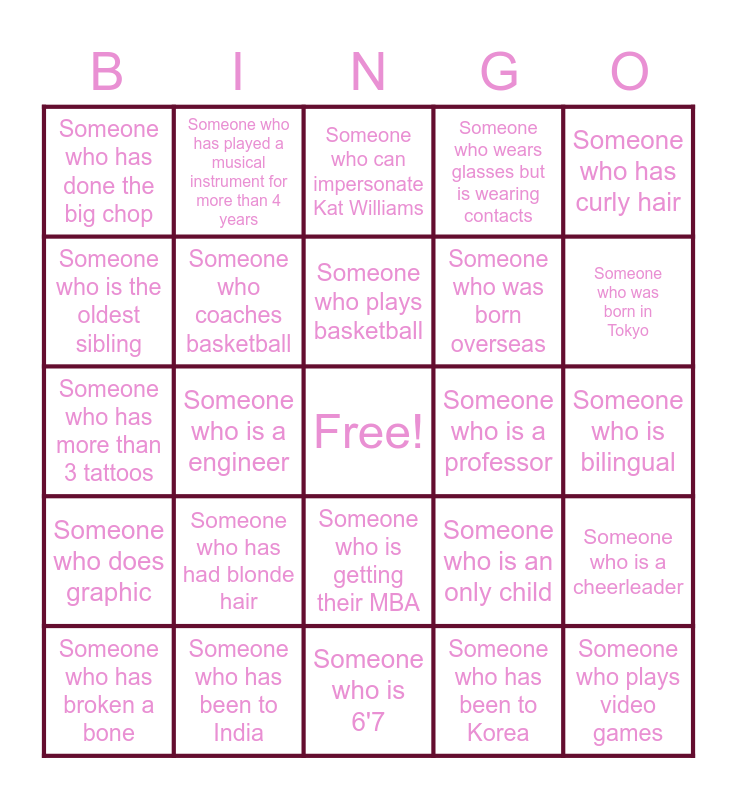 | B | I | N | G | O |
|---|---|---|---|---|
| Someone who has done the big chop | Someone who has played a musical instrument for more than 4 years | Someone who can impersonate Kat Williams | Someone who wears glasses but is wearing contacts | Someone who has curly hair |
| Someone who is the oldest sibling | Someone who coaches basketball | Someone who plays basketball | Someone who was born overseas | Someone who was born in Tokyo |
| Someone who has more than 3 tattoos | Someone who is a engineer | Free! | Someone who is a professor | Someone who is bilingual |
| Someone who does graphic | Someone who has had blonde hair | Someone who is getting their MBA | Someone who is an only child | Someone who is a cheerleader |
| Someone who has broken a bone | Someone who has been to India | Someone who is 6'7 | Someone who has been to Korea | Someone who plays video games |